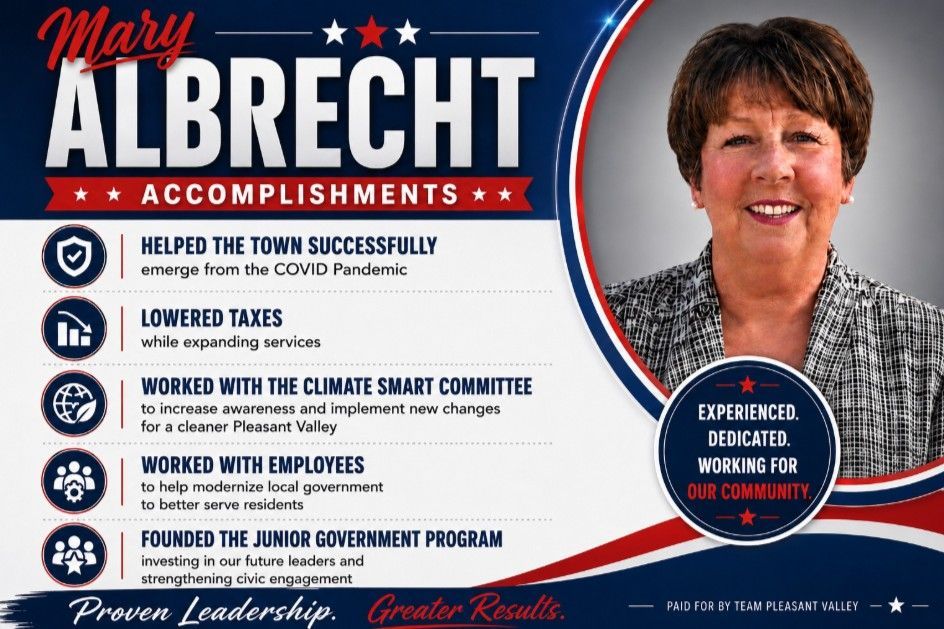 Mary
ALBRECHT

ACCOMPLISHMENTS

HELPED THE TOWN SUCCESSFULLY
emerge from the COVID Pandemic

LOWERED TAXES
while expanding services

WORKED WITH THE CLIMATE SMART COMMITTEE
to increase awareness and implement new changes for a cleaner Pleasant Valley

WORKED WITH EMPLOYEES
to help modernize local government to better serve residents

FOUNDED THE JUNIOR GOVERNMENT PROGRAM
investing in our future leaders and strengthening civic engagement

EXPERIENCED.
DEDICATED.
WORKING FOR
OUR COMMUNITY.

Proven Leadership. Greater Results.

PAID FOR BY TEAM PLEASANT VALLEY